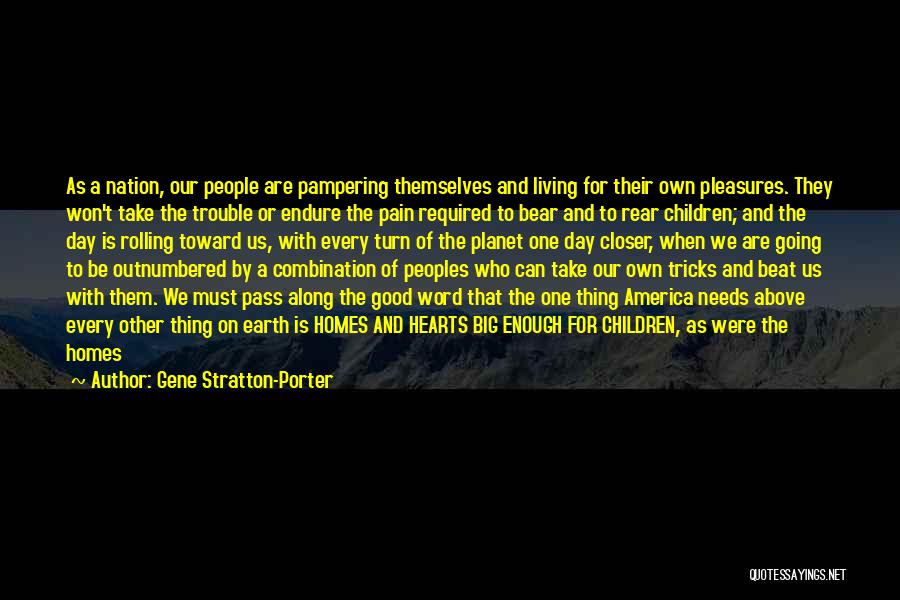 As a nation, our people are pampering themselves and living for their own pleasures. They won't take the trouble or endure the pain required to bear and to rear children; and the day is rolling toward us, with every turn of the planet one day closer, when we are going to be outnumbered by a combination of peoples who can take our own tricks and beat us with them. We must pass along the good word that the one thing America needs above every other thing on earth is HOMES AND HEARTS BIG ENOUGH FOR CHILDREN, as were the homes

~ Author: Gene Stratton-Porter

QUOTESSAYINGS.NET